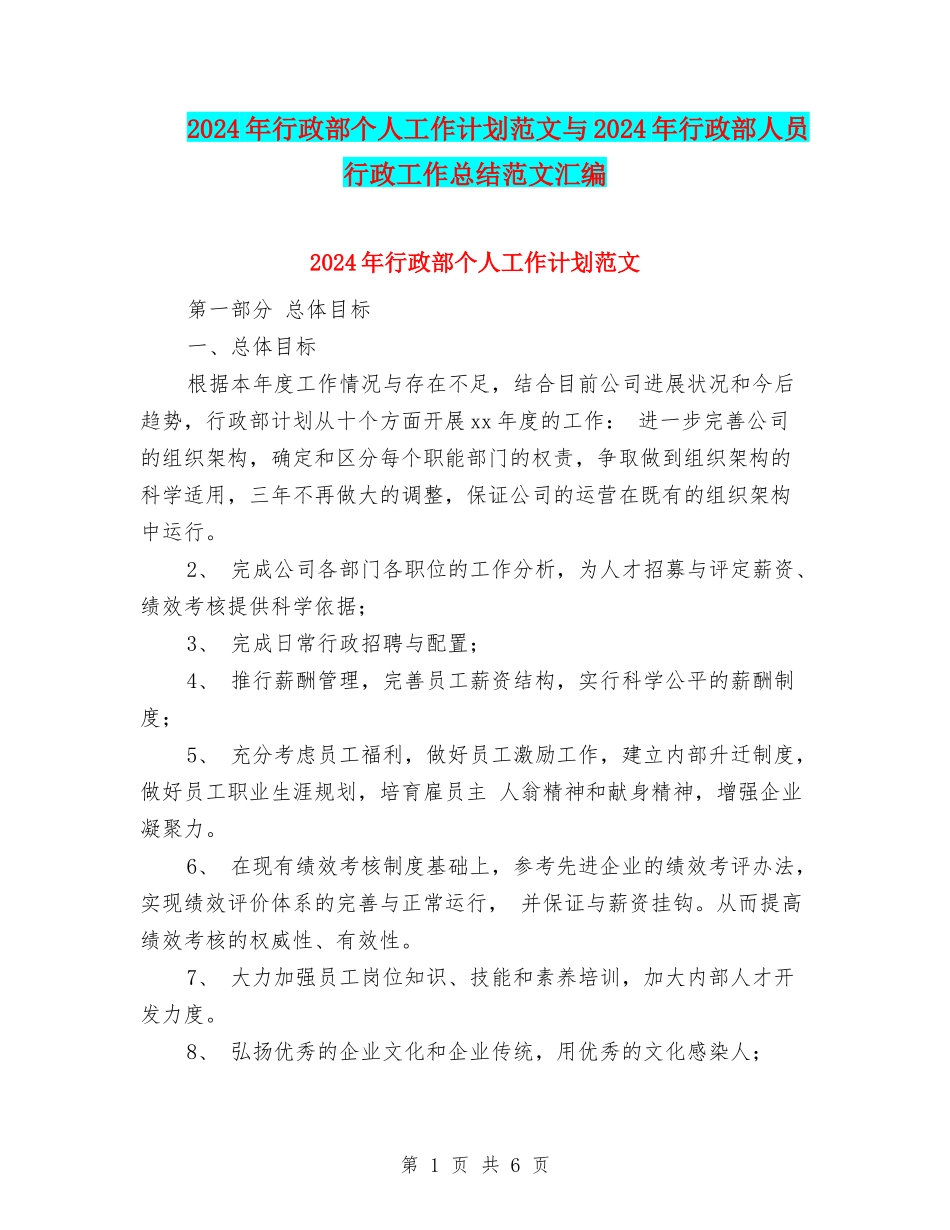 2024年行政部个人工作计划范文与2024年行政部人员行政工作总结范文汇编

2024年行政部个人工作计划范文

第一部分 总体目标

一、总体目标

根据本年度工作情况与存在不足，结合目前公司进展状况和今后趋势，行政部计划从十个方面开展xx年度的工作： 进一步完善公司的组织架构，确定和区分每个职能部门的权责，争取做到组织架构的科学适用，三年不再做大的调整，保证公司的运营在既有的组织架构中运行。

2、 完成公司各部门各职位的工作分析，为人才招募与评定薪资、绩效考核提供科学依据；

3、 完成日常行政招聘与配置；

4、 推行薪酬管理，完善员工薪资结构，实行科学公平的薪酬制度；

5、 充分考虑员工福利，做好员工激励工作，建立内部升迁制度，做好员工职业生涯规划，培育雇员主 人翁精神和献身精神，增强企业凝聚力。

6、 在现有绩效考核制度基础上，参考先进企业的绩效考评办法，实现绩效评价体系的完善与正常运行， 并保证与薪资挂钩。从而提高绩效考核的权威性、有效性。

7、 大力加强员工岗位知识、技能和素养培训，加大内部人才开发力度。

8、 弘扬优秀的企业文化和企业传统，用优秀的文化感染人；

第 1 页 共 6 页